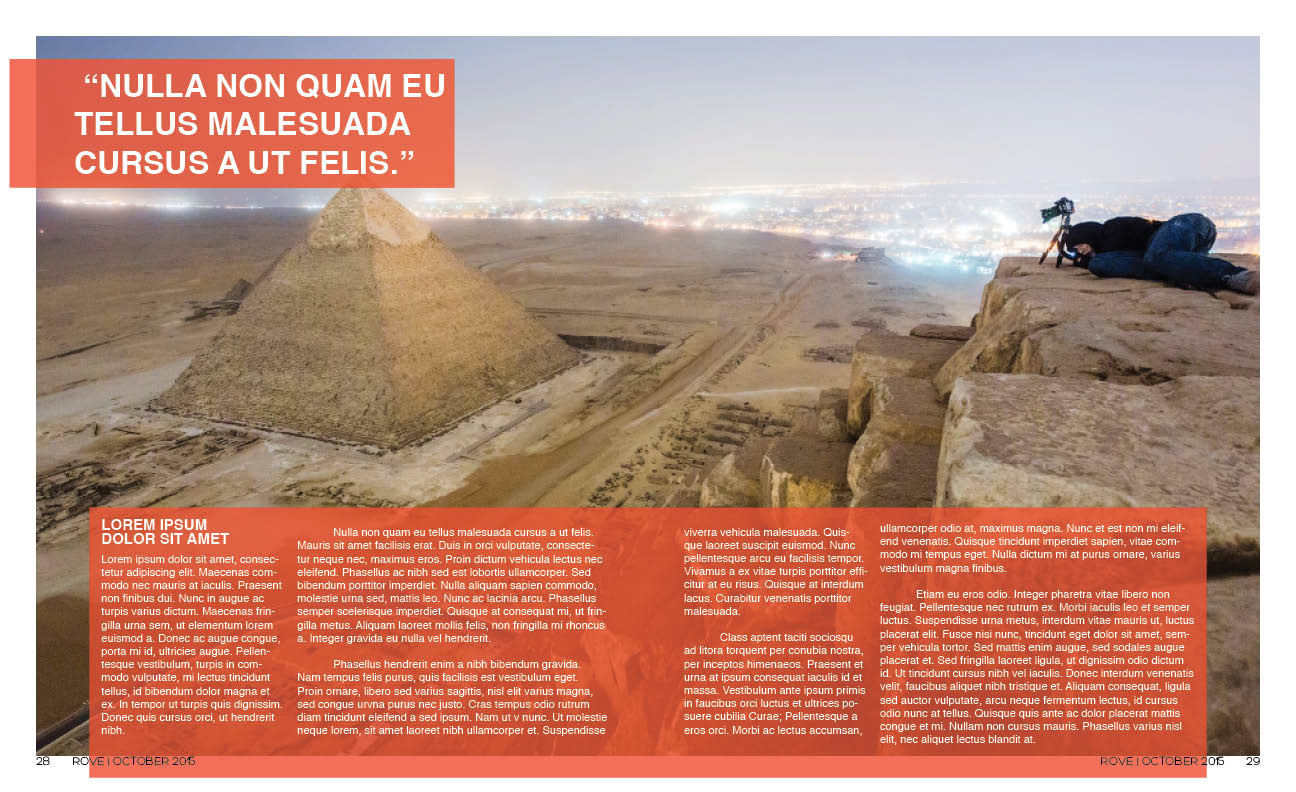 “NULLA NON QUAM EU TELLUS MALESUADA CURSUS A UT FELIS.”

LOREM IPSUM DOLOR SIT AMET

Lorem ipsum dolor sit amet, consectetur adipiscing elit. Maecenas commodo nec mauris at iaculis. Praesent non finibus dui. Nunc in augue ac turpis varius dictum. Maecenas fringilla urna sem, ut elementum lorem euismod a. Donec ac augue congue, porta mi id, ultricies augue. Pellentesque vestibulum, turpis in commodo vulputate, mi lectus tincidunt tellus, id bibendum dolor magna et ex. In tempor ut turpis quis dignissim. Donec quis cursus orci, ut hendrerit nibh.

Nulla non quam eu tellus malesuada cursus a ut felis. Mauris sit amet facilisis erat. Duis in orci vulputate, consectetur neque nec, maximus eros. Proin dictum vehicula lectus nec eleifend. Phasellus ac nibh sed est lobortis ullamcorper. Sed bibendum porttitor imperdiet. Nulla aliquam sapien commodo, molestie urna sed, mattis leo. Nunc ac lacinia arcu. Phasellus semper scelerisque imperdiet. Quisque at consequat mi, ut fringilla metus. Aliquam laoreet mollis felis, non fringilla mi rhoncus a. Integer gravida eu nulla vel hendrerit.

Phasellus hendrerit enim a nibh bibendum gravida. Nam tempus felis purus, quis facilisis est vestibulum eget. Proin ornare, libero sed varius sagittis, nisl elit varius magna, sed congue urvna purus nec justo. Cras tempus odio rutrum diam tincidunt eleifend a sed ipsum. Nam ut v nunc. Ut molestie neque lorem, sit amet laoreet nibh ullamcorper et. Suspendisse viverra vehicula malesuada. Quisque laoreet suscipit euismod. Nunc pellentesque arcu eu facilisis tempor. Vivamus a ex vitae turpis porttitor efficitur at eu risus. Quisque at interdum lacus. Curabitur venenatis porttitor malesuada.

Class aptent taciti sociosqu ad litora torquent per conubia nostra, per inceptos himenaeos. Praesent et urna at ipsum consequat iaculis id et massa. Vestibulum ante ipsum primis in faucibus orci luctus et ultrices posuere cubilia Curae; Pellentesque a eros orci. Morbi ac lectus accumsan, ullamcorper odio at, maximus magna. Nunc et est non mi eleifend venenatis. Quisque tincidunt imperdiet sapien, vitae commodo mi tempus eget. Nulla dictum mi at purus ornare, varius vestibulum magna finibus.

Etiam eu eros odio. Integer pharetra vitae libero non feugiat. Pellentesque nec rutrum ex. Morbi iaculis leo et semper luctus. Suspendisse urna metus, interdum vitae mauris ut, luctus placerat elit. Fusce nisi nunc, tincidunt eget dolor sit amet, semper vehicula tortor. Sed mattis enim augue, sed sodales augue placerat et. Sed fringilla laoreet ligula, ut dignissim odio dictum id. Ut tincidunt cursus nibh vel iaculis. Donec interdum venenatis velit, faucibus aliquet nibh tristique et. Aliquam consequat, ligula sed auctor vulputate, arcu neque fermentum lectus, id cursus odio nunc at tellus. Quisque quis ante ac dolor placerat mattis congue et mi. Nullam non cursus mauris. Phasellus varius nisl elit, nec aliquet lectus blandit at.

28 ROVE | OCTOBER 2015

ROVE | OCTOBER 2015 29